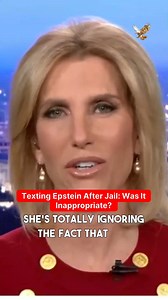 Texting Epstein After Jail: Was It Inappropriate?

SHE'S TOTALLY IGNORING THE FACT THAT